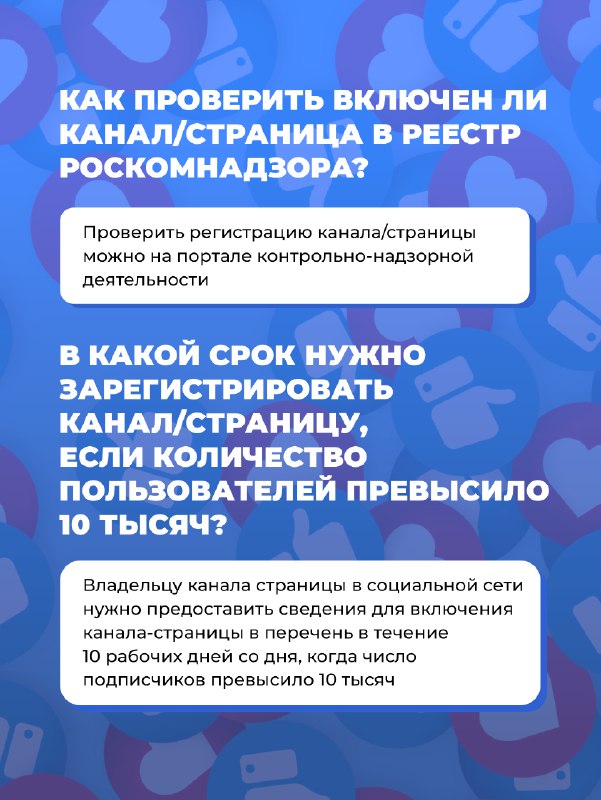 КАК ПРОВЕРИТЬ ВКЛЮЧЕН ЛИ КАНАЛ/СТРАНИЦА В РЕЕСТР РОСКОМНАДЗОРА?

Проверить регистрацию канала/страницы можно на портале контрольно-надзорной деятельности

В КАКОЙ СРОК НУЖНО ЗАРЕГИСТРИРОВАТЬ КАНАЛ/СТРАНИЦУ, ЕСЛИ КОЛИЧЕСТВО ПОЛЬЗОВАТЕЛЕЙ ПРЕВЫСИЛО 10 ТЫСЯЧ?

Владельцу канала страницы в социальной сети нужно предоставить сведения для включения канала-страницы в перечень в течение 10 рабочих дней со дня, когда число подписчиков превысило 10 тысяч